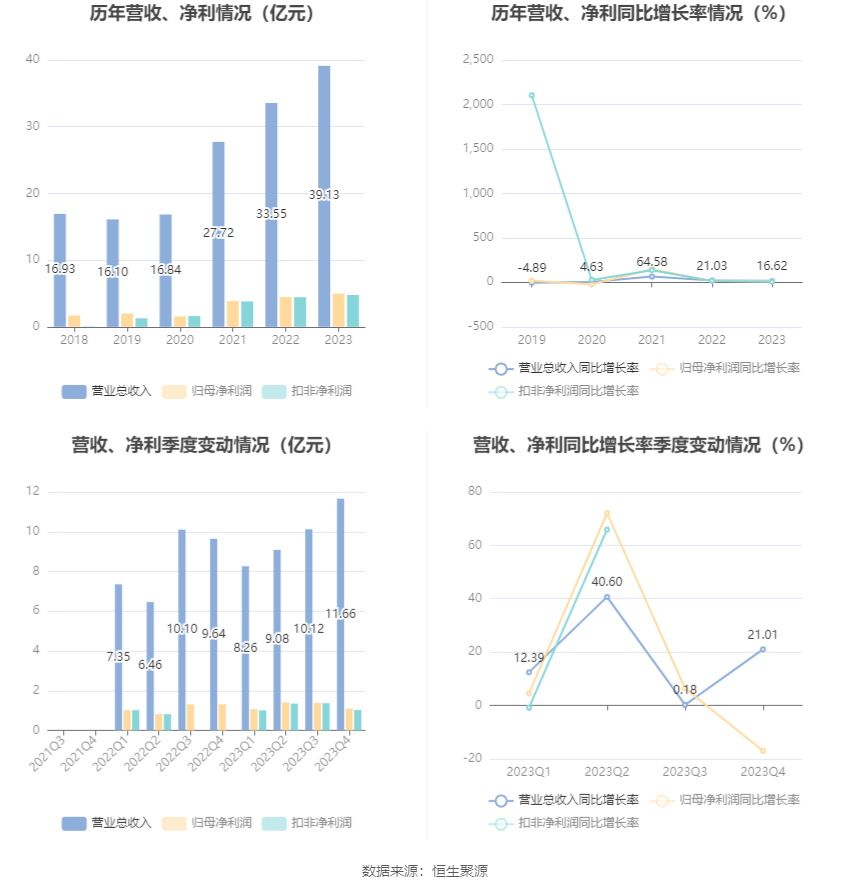 历年营收、净利情况（亿元）

40
30
20
10
0
16.93
16.10
16.84
27.72
33.55
39.13
2018
2019
2020
2021
2022
2023

营业总收入 归母净利润 扣非净利润

历年营收、净利同比增长率情况（%）

2,500
2,000
1,500
1,000
500
0
-500
-4.89
4.63
64.58
21.03
16.62
2019
2020
2021
2022
2023

营业总收入同比增长率 归母净利润同比增长率 扣非净利润同比增长率

营收、净利季度变动情况（亿元）

12
10
8
6
4
2
0
7.35
6.46
10.10
9.64
8.26
9.08
10.12
11.66
2021Q3
2021Q4
2022Q1
2022Q2
2022Q3
2022Q4
2023Q1
2023Q2
2023Q3
2023Q4

营业总收入 归母净利润 扣非净利润

营收、净利同比增长率季度变动情况（%）

80
60
40
20
0
-20
12.39
40.60
0.18
21.01
2023Q1
2023Q2
2023Q3
2023Q4

营业总收入同比增长率 归母净利润同比增长率 扣非净利润同比增长率

数据来源：恒生聚源